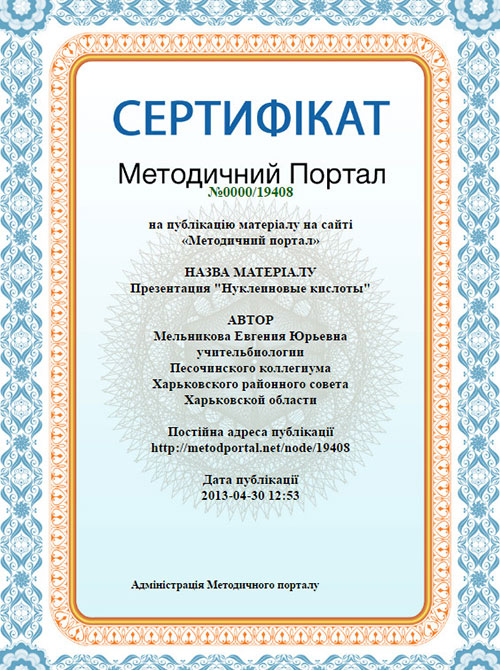 СЕРТИФІКАТ

Методичний Портал
№0000/19408

на публікацію матеріалу на сайті «Методичний портал»

НАЗВА МАТЕРІАЛУ
Презентация "Нуклеиновые кислоты"

АВТОР
Мельникова Евгения Юрьевна
учительбиологии
Песочинского коллегиума
Харьковского районного совета
Харьковской области

Постійна адреса публікації
http://metodportal.net/node/19408

Дата публікації
2013-04-30 12:53

Адміністрація Методичного порталу